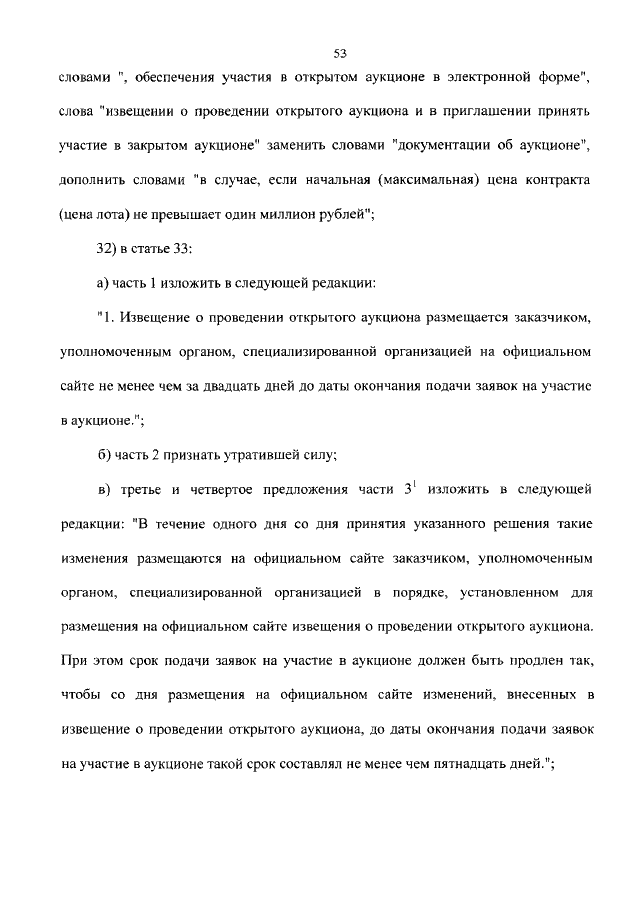 53

словами ", обеспечения участия в открытом аукционе в электронной форме", слова "извещении о проведении открытого аукциона и в приглашении принять участие в закрытом аукционе" заменить словами "документации об аукционе", дополнить словами "в случае, если начальная (максимальная) цена контракта (цена лота) не превышает один миллион рублей";

32) в статье 33:

а) часть 1 изложить в следующей редакции:

"1. Извещение о проведении открытого аукциона размещается заказчиком, уполномоченным органом, специализированной организацией на официальном сайте не менее чем за двадцать дней до даты окончания подачи заявок на участие в аукционе.";

б) часть 2 признать утратившей силу;

в) третье и четвертое предложения части $3^1$ изложить в следующей редакции: "В течение одного дня со дня принятия указанного решения такие изменения размещаются на официальном сайте заказчиком, уполномоченным органом, специализированной организацией в порядке, установленном для размещения на официальном сайте извещения о проведении открытого аукциона. При этом срок подачи заявок на участие в аукционе должен быть продлен так, чтобы со дня размещения на официальном сайте изменений, внесенных в извещение о проведении открытого аукциона, до даты окончания подачи заявок на участие в аукционе такой срок составлял не менее чем пятнадцать дней.";